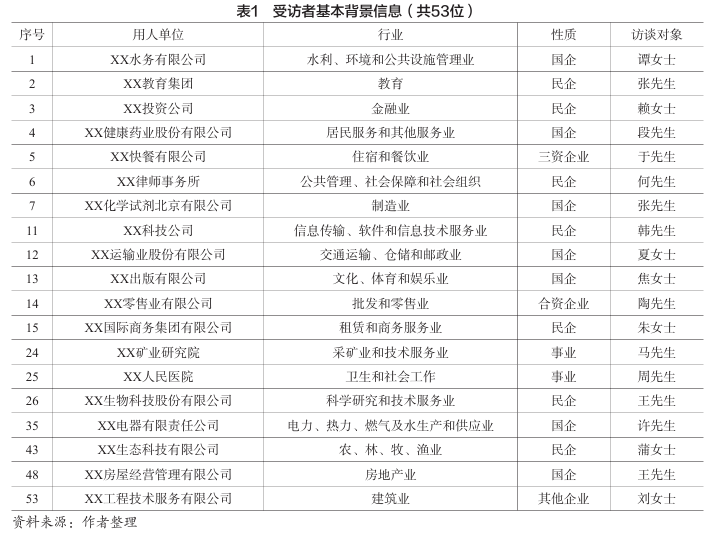 表1　受访者基本背景信息（共53位）

| 序号 | 用人单位 | 行业 | 性质 | 访谈对象 |
|---|---|---|---|---|
| 1 | XX水务有限公司 | 水利、环境和公共设施管理业 | 国企 | 谭女士 |
| 2 | XX教育集团 | 教育 | 民企 | 张先生 |
| 3 | XX投资公司 | 金融业 | 民企 | 赖女士 |
| 4 | XX健康药业股份有限公司 | 居民服务和其他服务业 | 国企 | 段先生 |
| 5 | XX快餐有限公司 | 住宿和餐饮业 | 三资企业 | 于先生 |
| 6 | XX律师事务所 | 公共管理、社会保障和社会组织 | 民企 | 何先生 |
| 7 | XX化学试剂北京有限公司 | 制造业 | 国企 | 张先生 |
| 11 | XX科技公司 | 信息传输、软件和信息技术服务业 | 民企 | 韩先生 |
| 12 | XX运输业股份有限公司 | 交通运输、仓储和邮政业 | 国企 | 夏女士 |
| 13 | XX出版有限公司 | 文化、体育和娱乐业 | 国企 | 焦女士 |
| 14 | XX零售业有限公司 | 批发和零售业 | 合资企业 | 陶先生 |
| 15 | XX国际商务集团有限公司 | 租赁和商务服务业 | 民企 | 朱女士 |
| 24 | XX矿业研究院 | 采矿业和技术服务业 | 事业 | 马先生 |
| 25 | XX人民医院 | 卫生和社会工作 | 事业 | 周先生 |
| 26 | XX生物科技股份有限公司 | 科学研究和技术服务业 | 民企 | 王先生 |
| 35 | XX电器有限责任公司 | 电力、热力、燃气及水生产和供应业 | 国企 | 许先生 |
| 43 | XX生态科技有限公司 | 农、林、牧、渔业 | 民企 | 蒲女士 |
| 48 | XX房屋经营管理有限公司 | 房地产业 | 国企 | 王先生 |
| 53 | XX工程技术服务有限公司 | 建筑业 | 其他企业 | 刘女士 |

资料来源：作者整理